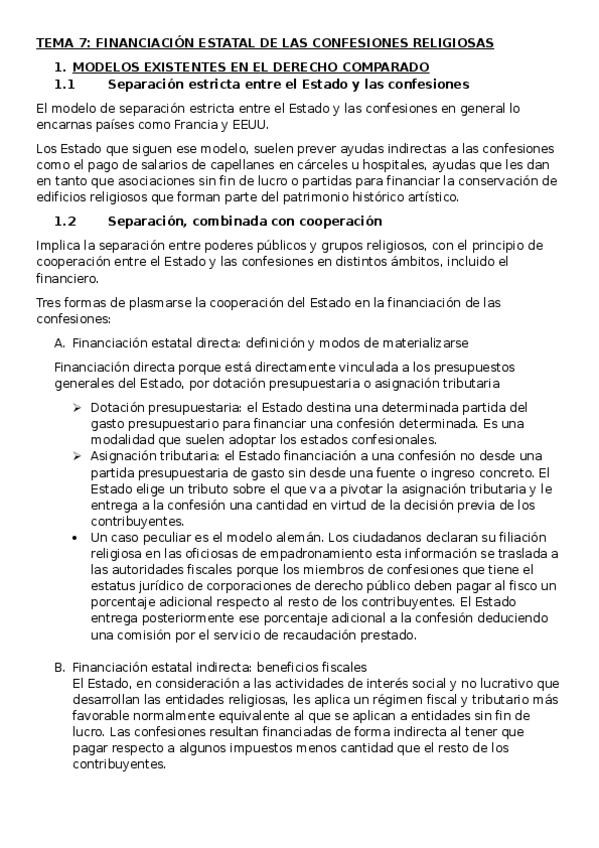 TEMA 7: FINANCIACIÓN ESTATAL DE LAS CONFESIONES RELIGIOSAS

1. MODELOS EXISTENTES EN EL DERECHO COMPARADO

1.1 Separación estricta entre el Estado y las confesiones

El modelo de separación estricta entre el Estado y las confesiones en general lo encarnas países como Francia y EEUU.

Los Estado que siguen ese modelo, suelen prever ayudas indirectas a las confesiones como el pago de salarios de capellanes en cárceles u hospitales, ayudas que les dan en tanto que asociaciones sin fin de lucro o partidas para financiar la conservación de edificios religiosos que forman parte del patrimonio histórico artístico.

1.2 Separación, combinada con cooperación

Implica la separación entre poderes públicos y grupos religiosos, con el principio de cooperación entre el Estado y las confesiones en distintos ámbitos, incluido el financiero.

Tres formas de plasmarse la cooperación del Estado en la financiación de las confesiones:

A. Financiación estatal directa: definición y modos de materializarse

Financiación directa porque está directamente vinculada a los presupuestos generales del Estado, por dotación presupuestaria o asignación tributaria

➢ Dotación presupuestaria: el Estado destina una determinada partida del gasto presupuestario para financiar una confesión determinada. Es una modalidad que suelen adoptar los estados confesionales.
➢ Asignación tributaria: el Estado financiación a una confesión no desde una partida presupuestaria de gasto sin desde una fuente o ingreso concreto. El Estado elige un tributo sobre el que va a pivotar la asignación tributaria y le entrega a la confesión una cantidad en virtud de la decisión previa de los contribuyentes.
• Un caso peculiar es el modelo alemán. Los ciudadanos declaran su filiación religiosa en las oficiosas de empadronamiento esta información se traslada a las autoridades fiscales porque los miembros de confesiones que tiene el estatus jurídico de corporaciones de derecho público deben pagar al fisco un porcentaje adicional respecto al resto de los contribuyentes. El Estado entrega posteriormente ese porcentaje adicional a la confesión deduciendo una comisión por el servicio de recaudación prestado.

B. Financiación estatal indirecta: beneficios fiscales
El Estado, en consideración a las actividades de interés social y no lucrativo que desarrollan las entidades religiosas, les aplica un régimen fiscal y tributario más favorable normalmente equivalente al que se aplican a entidades sin fin de lucro. Las confesiones resultan financiadas de forma indirecta al tener que pagar respecto a algunos impuestos menos cantidad que el resto de los contribuyentes.